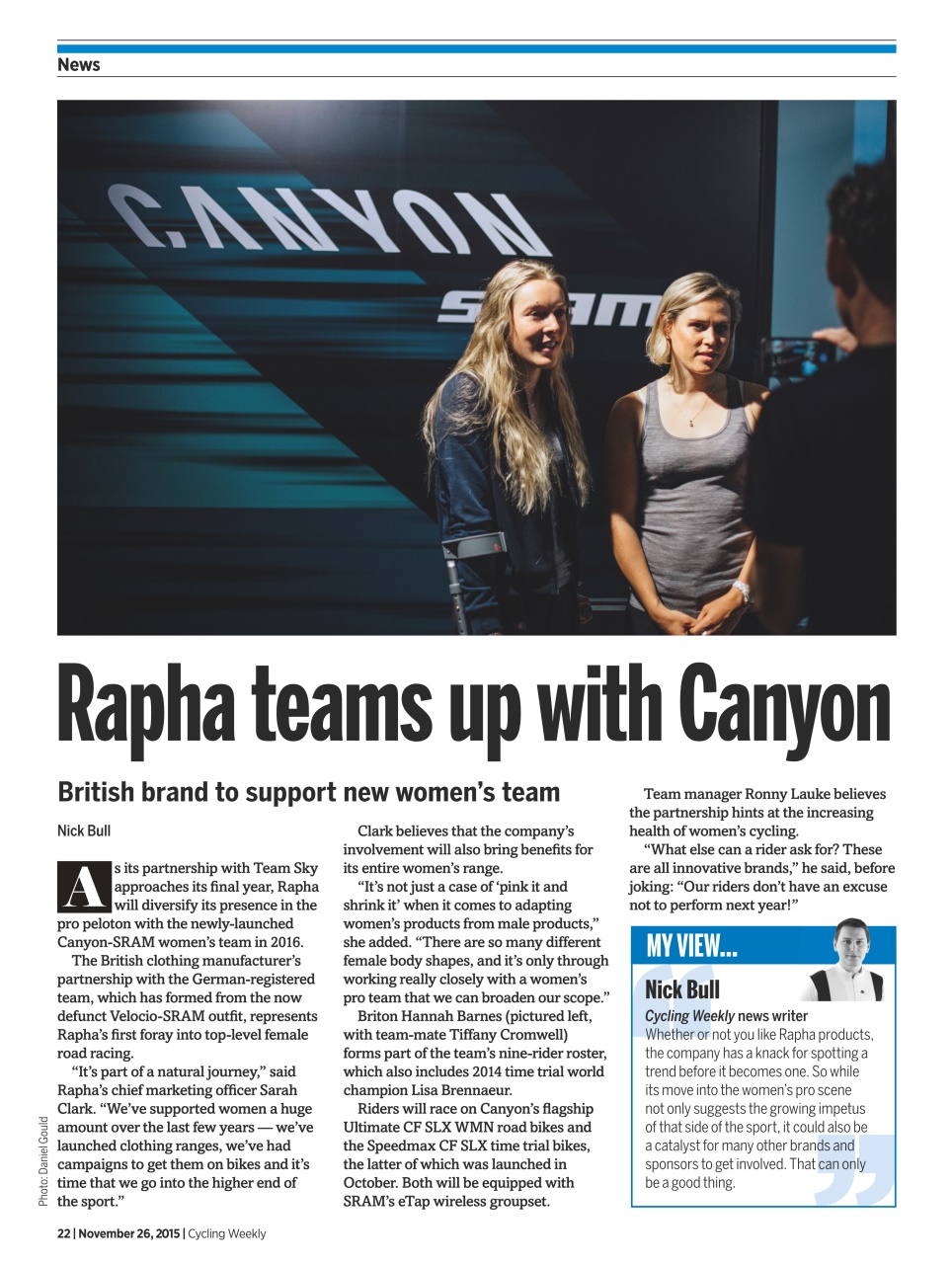 News

CANYON
SRAM

Rapha teams up with Canyon

British brand to support new women's team

Nick Bull

As its partnership with Team Sky approaches its final year, Rapha will diversify its presence in the pro peloton with the newly-launched Canyon-SRAM women's team in 2016.

The British clothing manufacturer's partnership with the German-registered team, which has formed from the now defunct Velocio-SRAM outfit, represents Rapha's first foray into top-level female road racing.

"It's part of a natural journey," said Rapha's chief marketing officer Sarah Clark. "We've supported women a huge amount over the last few years — we've launched clothing ranges, we've had campaigns to get them on bikes and it's time that we go into the higher end of the sport."

Clark believes that the company's involvement will also bring benefits for its entire women's range.

"It's not just a case of 'pink it and shrink it' when it comes to adapting women's products from male products," she added. "There are so many different female body shapes, and it's only through working really closely with a women's pro team that we can broaden our scope."

Briton Hannah Barnes (pictured left, with team-mate Tiffany Cromwell) forms part of the team's nine-rider roster, which also includes 2014 time trial world champion Lisa Brennaeur.

Riders will race on Canyon's flagship Ultimate CF SLX WMN road bikes and the Speedmax CF SLX time trial bikes, the latter of which was launched in October. Both will be equipped with SRAM's eTap wireless groupset.

Team manager Ronny Lauke believes the partnership hints at the increasing health of women's cycling.

"What else can a rider ask for? These are all innovative brands," he said, before joking: "Our riders don't have an excuse not to perform next year!"

MY VIEW...
Nick Bull
Cycling Weekly news writer
Whether or not you like Rapha products, the company has a knack for spotting a trend before it becomes one. So while its move into the women's pro scene not only suggests the growing impetus of that side of the sport, it could also be a catalyst for many other brands and sponsors to get involved. That can only be a good thing.

Photo: Daniel Gould

22 | November 26, 2015 | Cycling Weekly